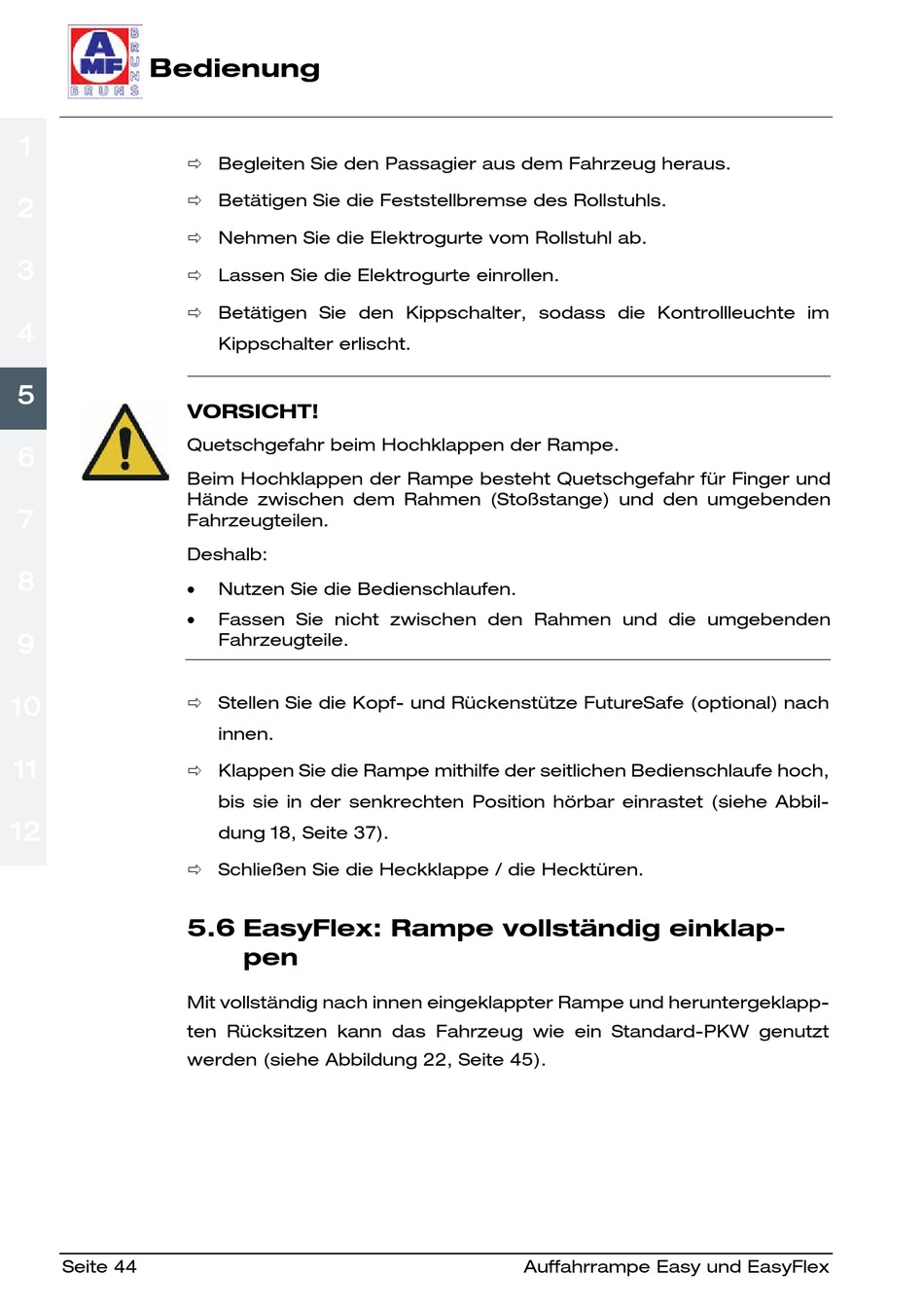 AMF BRUNS BRUNS

Bedienung

1
2
3
4
5
6
7
8
9
10
11
12

⇨ Begleiten Sie den Passagier aus dem Fahrzeug heraus.

⇨ Betätigen Sie die Feststellbremse des Rollstuhls.

⇨ Nehmen Sie die Elektrogurte vom Rollstuhl ab.

⇨ Lassen Sie die Elektrogurte einrollen.

⇨ Betätigen Sie den Kippschalter, sodass die Kontrollleuchte im Kippschalter erlischt.

VORSICHT!

Quetschgefahr beim Hochklappen der Rampe.

Beim Hochklappen der Rampe besteht Quetschgefahr für Finger und Hände zwischen dem Rahmen (Stoßstange) und den umgebenden Fahrzeugteilen.

Deshalb:

• Nutzen Sie die Bedienschlaufen.

• Fassen Sie nicht zwischen den Rahmen und die umgebenden Fahrzeugteile.

⇨ Stellen Sie die Kopf- und Rückenstütze FutureSafe (optional) nach innen.

⇨ Klappen Sie die Rampe mithilfe der seitlichen Bedienschlaufe hoch, bis sie in der senkrechten Position hörbar einrastet (siehe Abbildung 18, Seite 37).

⇨ Schließen Sie die Heckklappe / die Hecktüren.

5.6 EasyFlex: Rampe vollständig einklappen

Mit vollständig nach innen eingeklappter Rampe und heruntergeklappten Rücksitzen kann das Fahrzeug wie ein Standard-PKW genutzt werden (siehe Abbildung 22, Seite 45).

Seite 44

Auffahrrampe Easy und EasyFlex